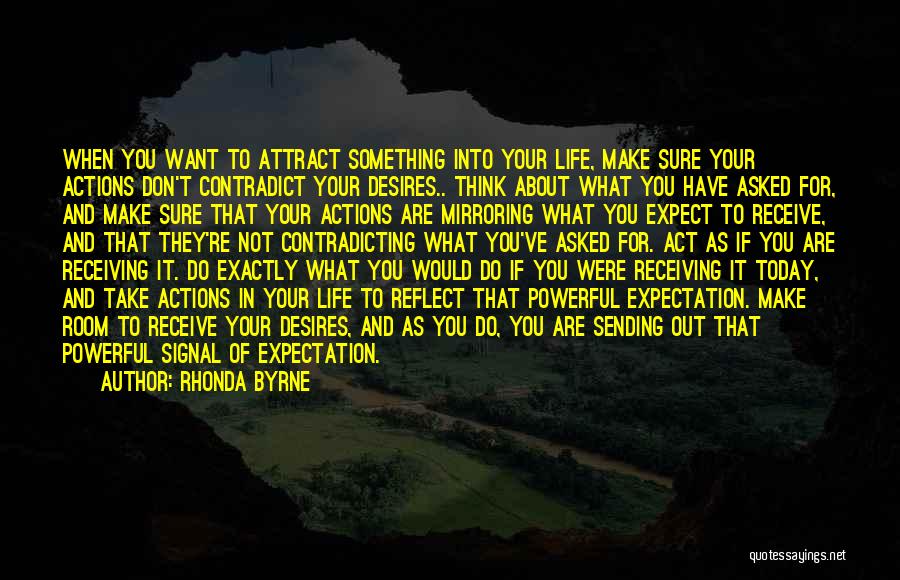 WHEN YOU WANT TO ATTRACT SOMETHING INTO YOUR LIFE, MAKE SURE YOUR ACTIONS DON'T CONTRADICT YOUR DESIRES.. THINK ABOUT WHAT YOU HAVE ASKED FOR, AND MAKE SURE THAT YOUR ACTIONS ARE MIRRORING WHAT YOU EXPECT TO RECEIVE, AND THAT THEY'RE NOT CONTRADICTING WHAT YOU'VE ASKED FOR. ACT AS IF YOU ARE RECEIVING IT. DO EXACTLY WHAT YOU WOULD DO IF YOU WERE RECEIVING IT TODAY, AND TAKE ACTIONS IN YOUR LIFE TO REFLECT THAT POWERFUL EXPECTATION. MAKE ROOM TO RECEIVE YOUR DESIRES, AND AS YOU DO, YOU ARE SENDING OUT THAT POWERFUL SIGNAL OF EXPECTATION.

AUTHOR: RHONDA BYRNE

quotessayings.net